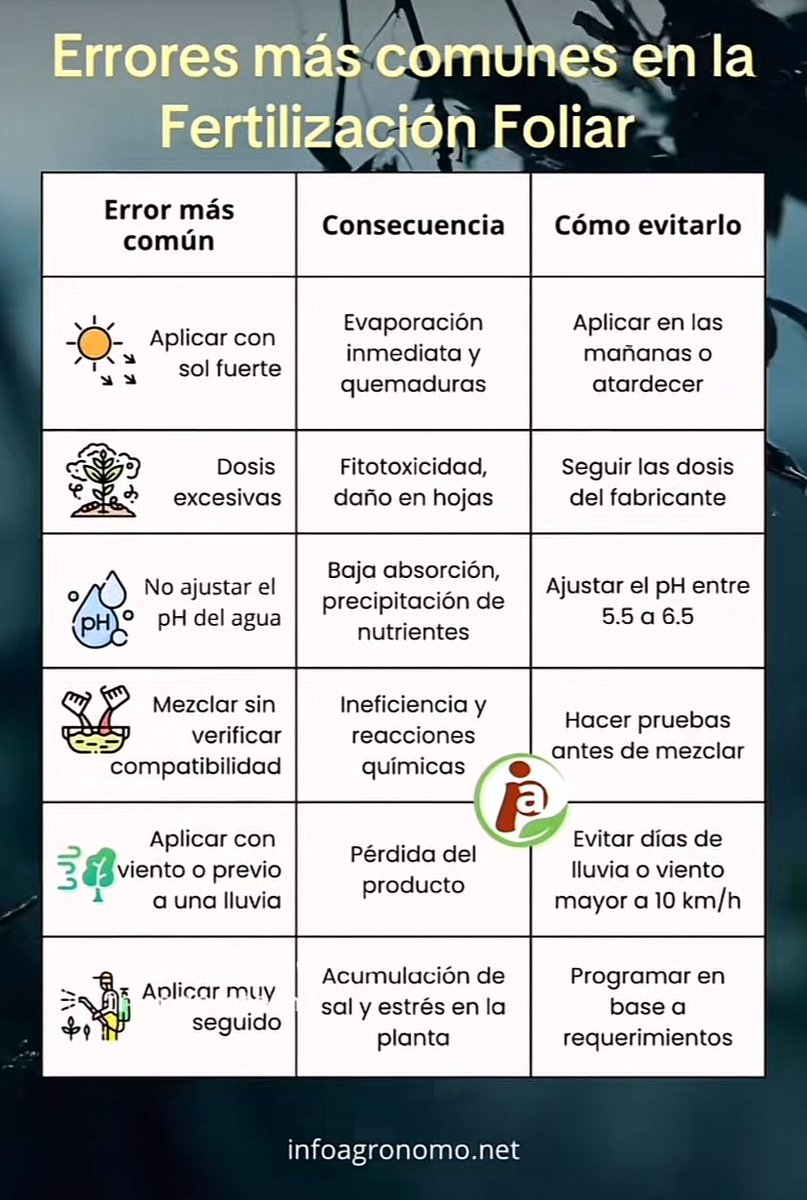 Errores más comunes en la Fertilización Foliar

| Error más común | Consecuencia | Cómo evitarlo |
|---|---|---|
| Aplicar con sol fuerte | Evaporación inmediata y quemaduras | Aplicar en las mañanas o atardecer |
| Dosis excesivas | Fitotoxicidad, daño en hojas | Seguir las dosis del fabricante |
| pH No ajustar el pH del agua | Baja absorción, precipitación de nutrientes | Ajustar el pH entre 5.5 a 6.5 |
| Mezclar sin verificar compatibilidad | Ineficiencia y reacciones químicas | Hacer pruebas antes de mezclar |
| Aplicar con viento o previo a una lluvia | Pérdida del producto | Evitar días de lluvia o viento mayor a 10 km/h |
| Aplicar muy seguido | Acumulación de sal y estrés en la planta | Programar en base a requerimientos |

ia

infoagronomo.net